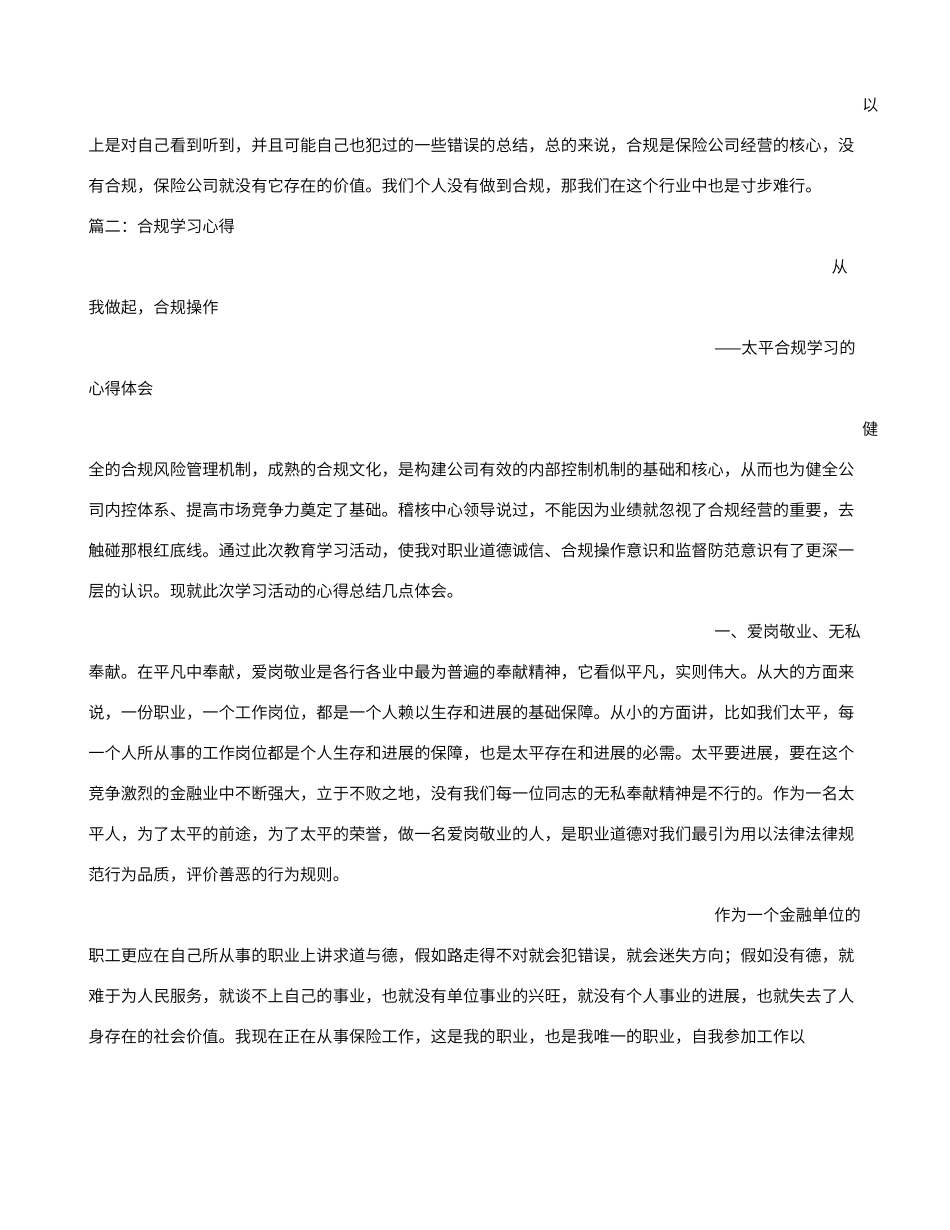 以上是对自己看到听到，并且可能自己也犯过的一些错误的总结，总的来说，合规是保险公司经营的核心，没有合规，保险公司就没有它存在的价值。我们个人没有做到合规，那我们在这个行业中也是寸步难行。

篇二：合规学习心得

从我做起，合规操作

——太平合规学习的心得体会

健全的合规风险管理机制，成熟的合规文化，是构建公司有效的内部控制机制的基础和核心，从而也为健全公司内控体系、提高市场竞争力奠定了基础。稽核中心领导说过，不能因为业绩就忽视了合规经营的重要，去触碰那根红底线。通过此次教育学习活动，使我对职业道德诚信、合规操作意识和监督防范意识有了更深一层的认识。现就此次学习活动的心得总结几点体会。

一、爱岗敬业、无私奉献。在平凡中奉献，爱岗敬业是各行各业中最为普遍的奉献精神，它看似平凡，实则伟大。从大的方面来说，一份职业，一个工作岗位，都是一个人赖以生存和进展的基础保障。从小的方面讲，比如我们太平，每一个人所从事的工作岗位都是个人生存和进展的保障，也是太平存在和进展的必需。太平要进展，要在这个竞争激烈的金融业中不断强大，立于不败之地，没有我们每一位同志的无私奉献精神是不行的。作为一名太平人，为了太平的前途，为了太平的荣誉，做一名爱岗敬业的人，是职业道德对我们最引为用以法律法律规范行为品质，评价善恶的行为规则。

作为一个金融单位的职工更应在自己所从事的职业上讲求道与德，假如路走得不对就会犯错误，就会迷失方向；假如没有德，就难于为人民服务，就谈不上自己的事业，也就没有单位事业的兴旺，就没有个人事业的进展，也就失去了人身存在的社会价值。我现在正在从事保险工作，这是我的职业，也是我唯一的职业，自我参加工作以